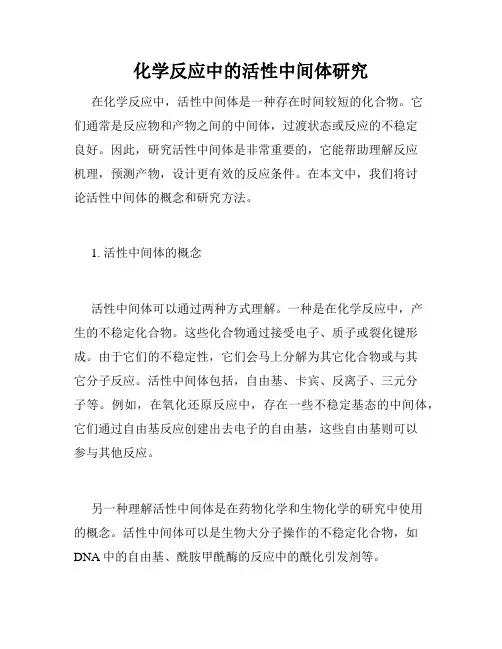 化学反应中的活性中间体研究

在化学反应中，活性中间体是一种存在时间较短的化合物。它们通常是反应物和产物之间的中间体，过渡状态或反应的不稳定良好。因此，研究活性中间体是非常重要的，它能帮助理解反应机理，预测产物，设计更有效的反应条件。在本文中，我们将讨论活性中间体的概念和研究方法。

1. 活性中间体的概念

活性中间体可以通过两种方式理解。一种是在化学反应中，产生的不稳定化合物。这些化合物通过接受电子、质子或裂化键形成。由于它们的不稳定性，它们会马上分解为其它化合物或与其它分子反应。活性中间体包括，自由基、卡宾、反离子、三元分子等。例如，在氧化还原反应中，存在一些不稳定基态的中间体，它们通过自由基反应创建出去电子的自由基，这些自由基则可以参与其他反应。

另一种理解活性中间体是在药物化学和生物化学的研究中使用的概念。活性中间体可以是生物大分子操作的不稳定化合物，如DNA中的自由基、酰胺甲酰酶的反应中的酰化引发剂等。